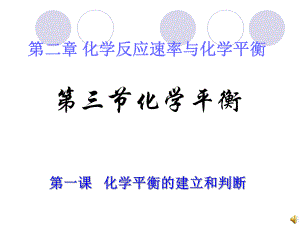 第二章 化学反应速率与化学平衡

第三节化学平衡

第一课 化学平衡的建立和判断